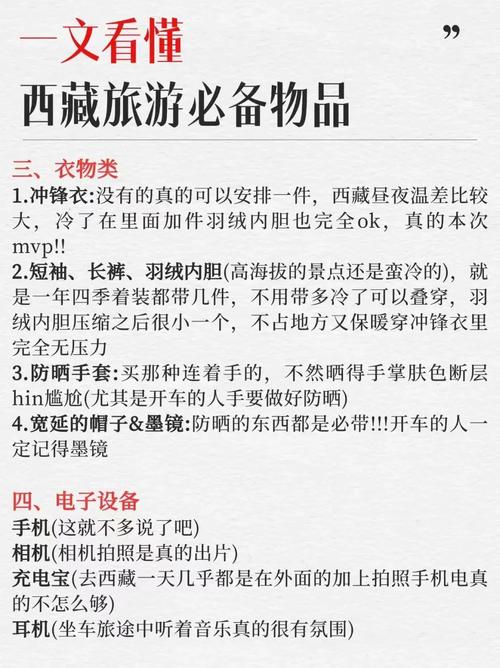 一文看懂

”

西藏旅游必备物品

三、衣物类
1.冲锋衣:没有的真的可以安排一件，西藏昼夜温差比较大，冷了在里面加件羽绒内胆也完全ok，真的本次mvp!!
2.短袖、长裤、羽绒内胆(高海拔的景点还是蛮冷的)，就是一年四季着装都带几件，不用带多冷了可以叠穿，羽绒内胆压缩之后很小一个，不占地方又保暖穿冲锋衣里完全无压力
3.防晒手套:买那种连着手的，不然晒得手掌肤色断层hin尴尬(尤其是开车的人手要做好防晒)
4.宽延的帽子&墨镜:防晒的东西都是必带!!!开车的人一定记得墨镜

四、电子设备
手机(这就不多说了吧)
相机(相机拍照是真的出片)
充电宝(去西藏一天几乎都是在外面的加上拍照手机电真的不怎么够)
耳机(坐车旅途中听着音乐真的很有氛围)